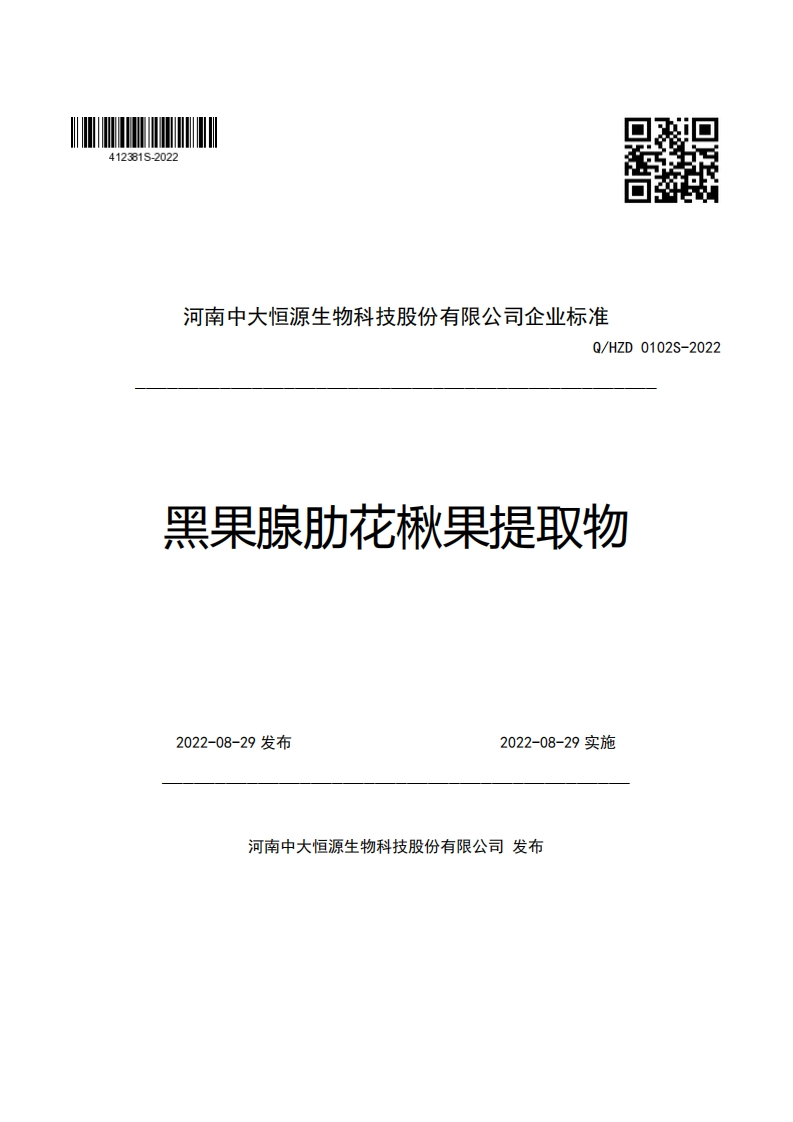 412381S-2022

河南中大恒源生物科技股份有限公司企业标准

Q/HZD 0102S-2022

黑果腺肋花楸果提取物

2022-08-29 发布

2022-08-29 实施

河南中大恒源生物科技股份有限公司 发布